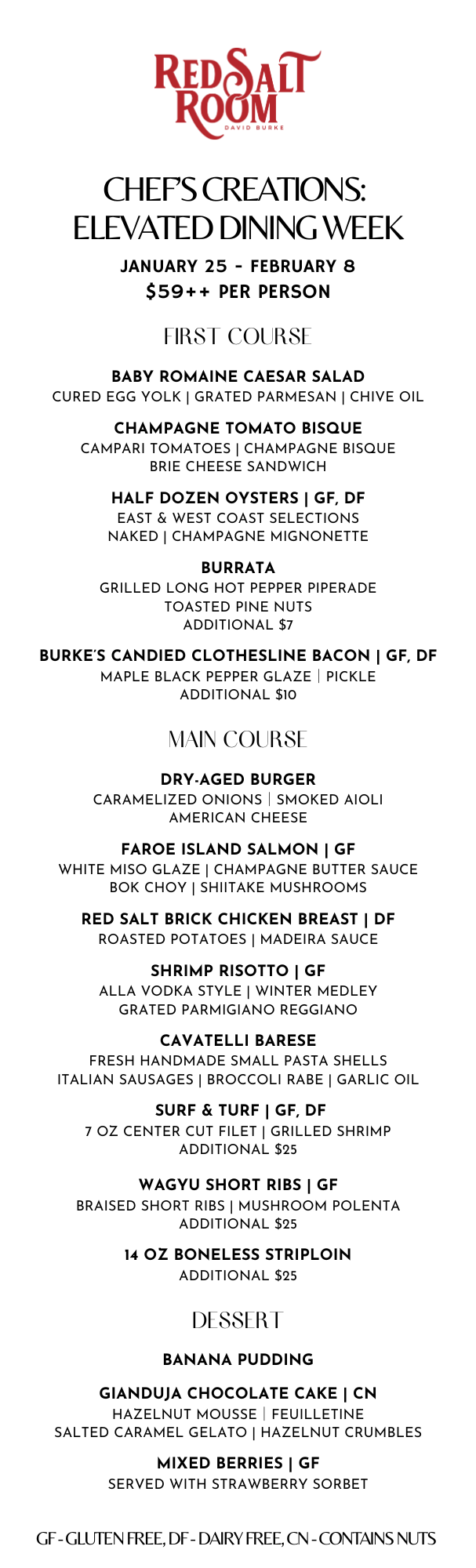 RED SALT ROOM
DAVID BURKE

CHEF'S CREATIONS: ELEVATED DINING WEEK

JANUARY 25 - FEBRUARY 8
$59++ PER PERSON

FIRST COURSE

BABY ROMAINE CAESAR SALAD
CURED EGG YOLK | GRATED PARMESAN | CHIVE OIL

CHAMPAGNE TOMATO BISQUE
CAMPARI TOMATOES | CHAMPAGNE BISQUE
BRIE CHEESE SANDWICH

HALF DOZEN OYSTERS | GF, DF
EAST & WEST COAST SELECTIONS
NAKED | CHAMPAGNE MIGNONETTE

BURRATA
GRILLED LONG HOT PEPPER PIPERADE
TOASTED PINE NUTS
ADDITIONAL $7

BURKE'S CANDIED CLOTHESLINE BACON | GF, DF
MAPLE BLACK PEPPER GLAZE | PICKLE
ADDITIONAL $10

MAIN COURSE

DRY-AGED BURGER
CARAMELIZED ONIONS | SMOKED AIOLI
AMERICAN CHEESE

FAROE ISLAND SALMON | GF
WHITE MISO GLAZE | CHAMPAGNE BUTTER SAUCE
BOK CHOY | SHIITAKE MUSHROOMS

RED SALT BRICK CHICKEN BREAST | DF
ROASTED POTATOES | MADEIRA SAUCE

SHRIMP RISOTTO | GF
ALLA VODKA STYLE | WINTER MEDLEY
GRATED PARMIGIANO REGGIANO

CAVATELLI BARESE
FRESH HANDMADE SMALL PASTA SHELLS
ITALIAN SAUSAGES | BROCCOLI RABE | GARLIC OIL

SURF & TURF | GF, DF
7 OZ CENTER CUT FILET | GRILLED SHRIMP
ADDITIONAL $25

WAGYU SHORT RIBS | GF
BRAISED SHORT RIBS | MUSHROOM POLENTA
ADDITIONAL $25

14 OZ BONELESS STRIPLOIN
ADDITIONAL $25

DESSERT

BANANA PUDDING

GIANDUJA CHOCOLATE CAKE | CN
HAZELNUT MOUSSE | FEUILLETINE
SALTED CARAMEL GELATO | HAZELNUT CRUMBLES

MIXED BERRIES | GF
SERVED WITH STRAWBERRY SORBET

GF - GLUTEN FREE, DF - DAIRY FREE, CN - CONTAINS NUTS